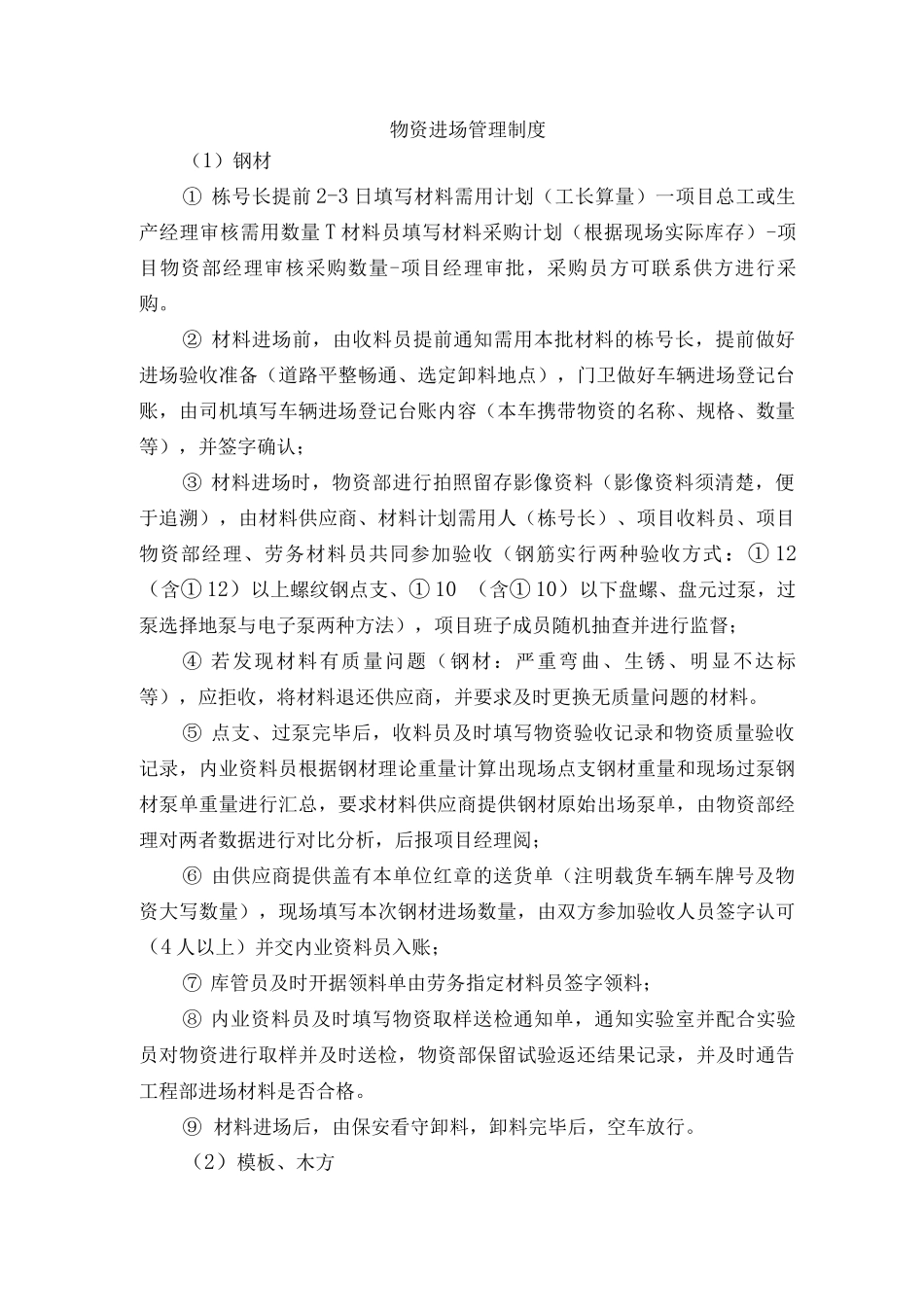 物资进场管理制度

（1）钢材

① 栋号长提前2-3日填写材料需用计划（工长算量）一项目总工或生产经理审核需用数量T材料员填写材料采购计划（根据现场实际库存）-项目物资部经理审核采购数量-项目经理审批，采购员方可联系供方进行采购。

② 材料进场前，由收料员提前通知需用本批材料的栋号长，提前做好进场验收准备（道路平整畅通、选定卸料地点），门卫做好车辆进场登记台账，由司机填写车辆进场登记台账内容（本车携带物资的名称、规格、数量等），并签字确认；

③ 材料进场时，物资部进行拍照留存影像资料（影像资料须清楚，便于追溯），由材料供应商、材料计划需用人（栋号长）、项目收料员、项目物资部经理、劳务材料员共同参加验收（钢筋实行两种验收方式：①12（含①12）以上螺纹钢点支、①10 （含①10）以下盘螺、盘元过泵，过泵选择地泵与电子泵两种方法），项目班子成员随机抽查并进行监督；

④ 若发现材料有质量问题（钢材：严重弯曲、生锈、明显不达标等），应拒收，将材料退还供应商，并要求及时更换无质量问题的材料。

⑤ 点支、过泵完毕后，收料员及时填写物资验收记录和物资质量验收记录，内业资料员根据钢材理论重量计算出现场点支钢材重量和现场过泵钢材泵单重量进行汇总，要求材料供应商提供钢材原始出场泵单，由物资部经理对两者数据进行对比分析，后报项目经理阅；

⑥ 由供应商提供盖有本单位红章的送货单（注明载货车辆车牌号及物资大写数量），现场填写本次钢材进场数量，由双方参加验收人员签字认可（4人以上）并交内业资料员入账；

⑦ 库管员及时开据领料单由劳务指定材料员签字领料；

⑧ 内业资料员及时填写物资取样送检通知单，通知实验室并配合实验员对物资进行取样并及时送检，物资部保留试验返还结果记录，并及时通告工程部进场材料是否合格。

⑨ 材料进场后，由保安看守卸料，卸料完毕后，空车放行。

（2）模板、木方